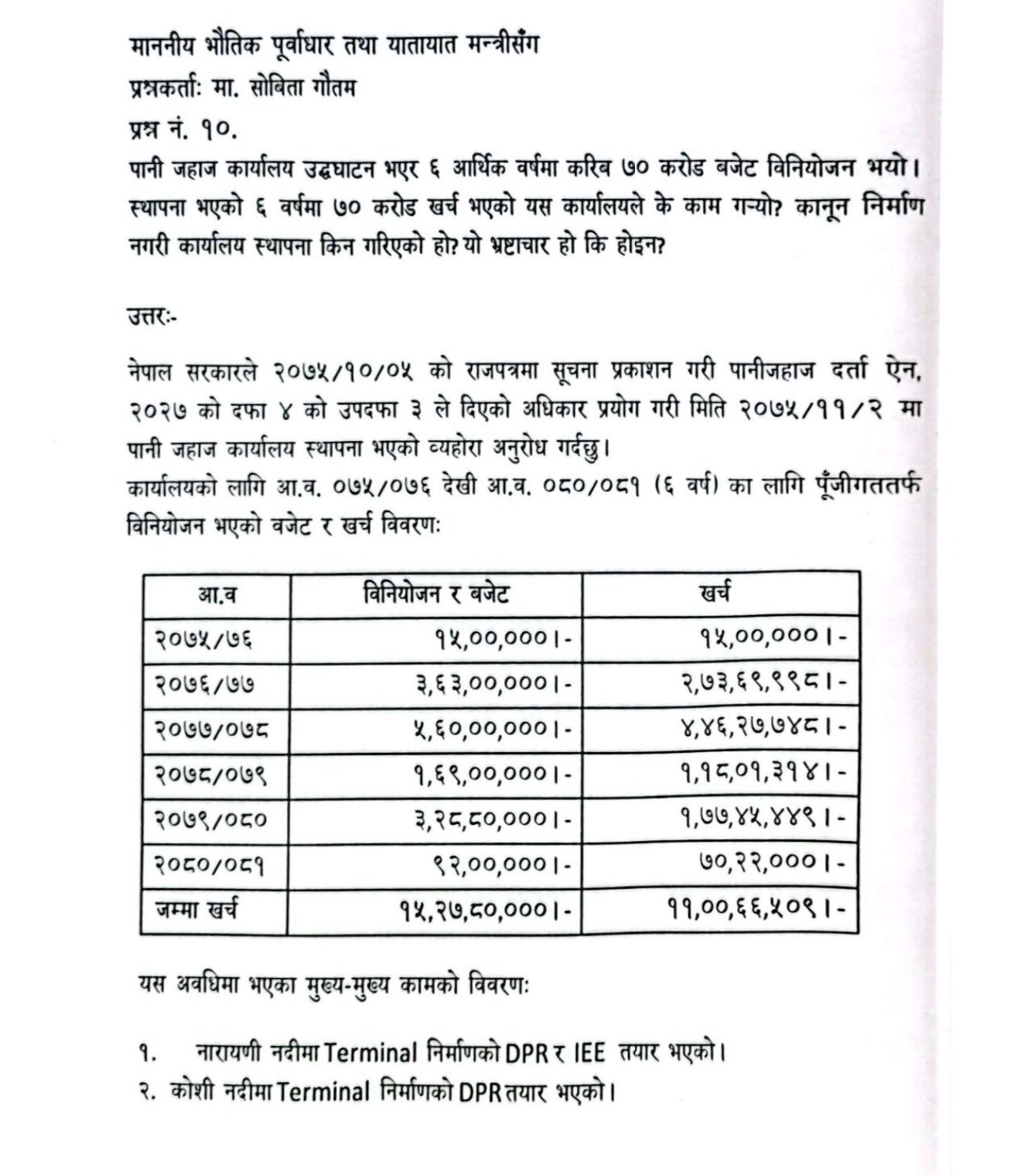 माननीय भौतिक पूर्वाधार तथा यातायात मन्त्रीसँग
प्रश्नकर्ताः मा. सोबिता गौतम
प्रश्न नं. १०.
पानी जहाज कार्यालय उद्घाटन भएर ६ आर्थिक वर्षमा करिब ७० करोड बजेट विनियोजन भयो। स्थापना भएको ६ वर्षमा ७० करोड खर्च भएको यस कार्यालयले के काम गर्‍यो? कानून निर्माण नगरी कार्यालय स्थापना किन गरिएको हो? यो भ्रष्टाचार हो कि होइन?

उत्तरः-

नेपाल सरकारले २०७५/१०/०५ को राजपत्रमा सूचना प्रकाशन गरी पानीजहाज दर्ता ऐन, २०२७ को दफा ४ को उपदफा ३ ले दिएको अधिकार प्रयोग गरी मिति २०७५/११/२ मा पानी जहाज कार्यालय स्थापना भएको व्यहोरा अनुरोध गर्दछु।
कार्यालयको लागि आ.व. ०७५/०७६ देखी आ.व. ०८०/०८१ (६ वर्ष) का लागि पूँजीगततर्फ विनियोजन भएको वजेट र खर्च विवरणः

| आ.व | विनियोजन र बजेट | खर्च |
|---|---|---|
| २०७५/७६ | १५,००,०००।- | १५,००,०००।- |
| २०७६/७७ | ३,६३,००,०००।- | २,७३,६९,९९८।- |
| २०७७/०७८ | ५,६०,००,०००।- | ४,४६,२७,७४८।- |
| २०७८/०७९ | १,६९,००,०००।- | १,१८,०१,३१४।- |
| २०७९/०८० | ३,२८,८०,०००।- | १,७७,४५,४४९।- |
| २०८०/०८१ | ९२,००,०००।- | ७०,२२,०००।- |
| जम्मा खर्च | १५,२७,८०,०००।- | ११,००,६६,५०९।- |

यस अवधिमा भएका मुख्य-मुख्य कामको विवरणः

१. नारायणी नदीमा Terminal निर्माणको DPR र IEE तयार भएको।
२. कोशी नदीमा Terminal निर्माणको DPR तयार भएको।